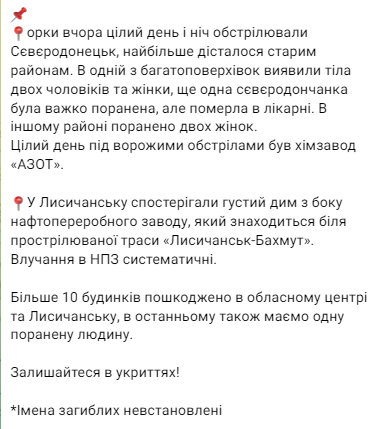 📌
📍орки вчора цілий день і ніч обстрілювали Сєвєродонецьк, найбільше дісталося старим районам. В одній з багатоповерхівок виявили тіла двох чоловіків та жінки, ще одна сєвєродончанка була важко поранена, але померла в лікарні. В іншому районі поранено двох жінок.
Цілий день під ворожими обстрілами був хімзавод «АЗОТ».

📍У Лисичанську спостерігали густий дим з боку нафтопереробного заводу, який знаходиться біля прострілюваної траси «Лисичанськ-Бахмут». Влучання в НПЗ систематичні.

Більше 10 будинків пошкоджено в обласному центрі та Лисичанську, в останньому також маємо одну поранену людину.

Залишайтеся в укриттях!

*Імена загиблих невстановлені